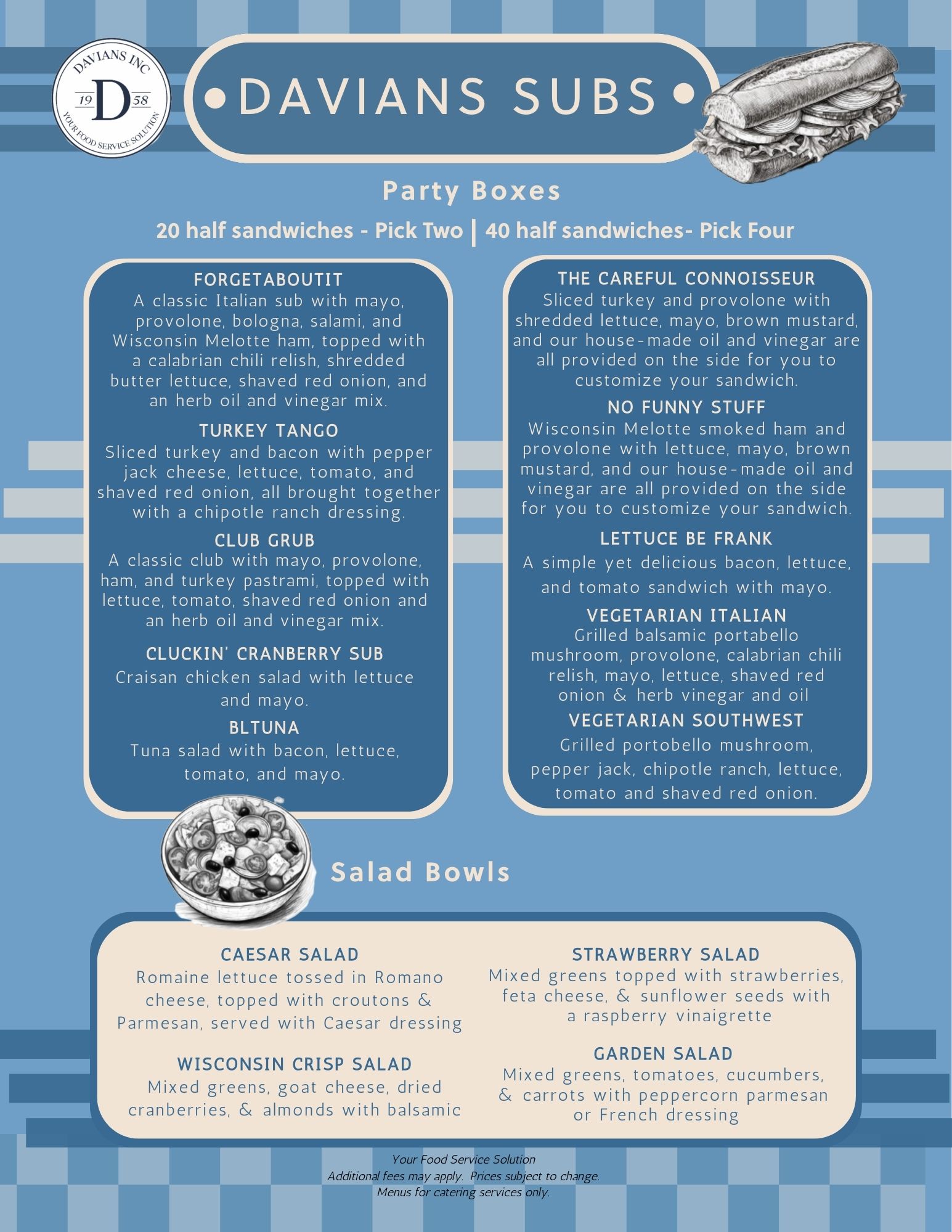 DAVIANS INC
19 D 58
YOUR FOOD SERVICE SOLUTION

•DAVIANS SUBS•

Party Boxes

20 half sandwiches - Pick Two | 40 half sandwiches- Pick Four

FORGETABOUTIT
A classic Italian sub with mayo, provolone, bologna, salami, and Wisconsin Melotte ham, topped with a calabrian chili relish, shredded butter lettuce, shaved red onion, and an herb oil and vinegar mix.

TURKEY TANGO
Sliced turkey and bacon with pepper jack cheese, lettuce, tomato, and shaved red onion, all brought together with a chipotle ranch dressing.

CLUB GRUB
A classic club with mayo, provolone, ham, and turkey pastrami, topped with lettuce, tomato, shaved red onion and an herb oil and vinegar mix.

CLUCKIN' CRANBERRY SUB
Craisan chicken salad with lettuce and mayo.

BLTUNA
Tuna salad with bacon, lettuce, tomato, and mayo.

THE CAREFUL CONNOISSEUR
Sliced turkey and provolone with shredded lettuce, mayo, brown mustard, and our house-made oil and vinegar are all provided on the side for you to customize your sandwich.

NO FUNNY STUFF
Wisconsin Melotte smoked ham and provolone with lettuce, mayo, brown mustard, and our house-made oil and vinegar are all provided on the side for you to customize your sandwich.

LETTUCE BE FRANK
A simple yet delicious bacon, lettuce, and tomato sandwich with mayo.

VEGETARIAN ITALIAN
Grilled balsamic portabello mushroom, provolone, calabrian chili relish, mayo, lettuce, shaved red onion & herb vinegar and oil

VEGETARIAN SOUTHWEST
Grilled portobello mushroom, pepper jack, chipotle ranch, lettuce, tomato and shaved red onion.

Salad Bowls

CAESAR SALAD
Romaine lettuce tossed in Romano cheese, topped with croutons & Parmesan, served with Caesar dressing

WISCONSIN CRISP SALAD
Mixed greens, goat cheese, dried cranberries, & almonds with balsamic

STRAWBERRY SALAD
Mixed greens topped with strawberries, feta cheese, & sunflower seeds with a raspberry vinaigrette

GARDEN SALAD
Mixed greens, tomatoes, cucumbers, & carrots with peppercorn parmesan or French dressing

Your Food Service Solution
Additional fees may apply. Prices subject to change.
Menus for catering services only.